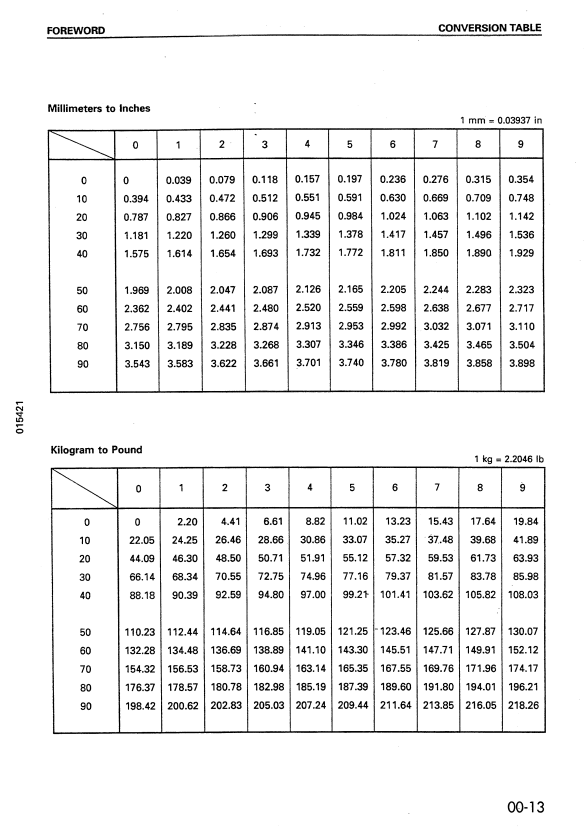 FOREWORD

CONVERSION TABLE

Millimeters to Inches

1 mm = 0.03937 in

| | 0 | 1 | 2 | 3 | 4 | 5 | 6 | 7 | 8 | 9 |
|---|---|---|---|---|---|---|---|---|---|---|
| 0 | 0 | 0.039 | 0.079 | 0.118 | 0.157 | 0.197 | 0.236 | 0.276 | 0.315 | 0.354 |
| 10 | 0.394 | 0.433 | 0.472 | 0.512 | 0.551 | 0.591 | 0.630 | 0.669 | 0.709 | 0.748 |
| 20 | 0.787 | 0.827 | 0.866 | 0.906 | 0.945 | 0.984 | 1.024 | 1.063 | 1.102 | 1.142 |
| 30 | 1.181 | 1.220 | 1.260 | 1.299 | 1.339 | 1.378 | 1.417 | 1.457 | 1.496 | 1.536 |
| 40 | 1.575 | 1.614 | 1.654 | 1.693 | 1.732 | 1.772 | 1.811 | 1.850 | 1.890 | 1.929 |
| 50 | 1.969 | 2.008 | 2.047 | 2.087 | 2.126 | 2.165 | 2.205 | 2.244 | 2.283 | 2.323 |
| 60 | 2.362 | 2.402 | 2.441 | 2.480 | 2.520 | 2.559 | 2.598 | 2.638 | 2.677 | 2.717 |
| 70 | 2.756 | 2.795 | 2.835 | 2.874 | 2.913 | 2.953 | 2.992 | 3.032 | 3.071 | 3.110 |
| 80 | 3.150 | 3.189 | 3.228 | 3.268 | 3.307 | 3.346 | 3.386 | 3.425 | 3.465 | 3.504 |
| 90 | 3.543 | 3.583 | 3.622 | 3.661 | 3.701 | 3.740 | 3.780 | 3.819 | 3.858 | 3.898 |

015421

Kilogram to Pound

1 kg = 2.2046 lb

| | 0 | 1 | 2 | 3 | 4 | 5 | 6 | 7 | 8 | 9 |
|---|---|---|---|---|---|---|---|---|---|---|
| 0 | 0 | 2.20 | 4.41 | 6.61 | 8.82 | 11.02 | 13.23 | 15.43 | 17.64 | 19.84 |
| 10 | 22.05 | 24.25 | 26.46 | 28.66 | 30.86 | 33.07 | 35.27 | 37.48 | 39.68 | 41.89 |
| 20 | 44.09 | 46.30 | 48.50 | 50.71 | 51.91 | 55.12 | 57.32 | 59.53 | 61.73 | 63.93 |
| 30 | 66.14 | 68.34 | 70.55 | 72.75 | 74.96 | 77.16 | 79.37 | 81.57 | 83.78 | 85.98 |
| 40 | 88.18 | 90.39 | 92.59 | 94.80 | 97.00 | 99.21 | 101.41 | 103.62 | 105.82 | 108.03 |
| 50 | 110.23 | 112.44 | 114.64 | 116.85 | 119.05 | 121.25 | 123.46 | 125.66 | 127.87 | 130.07 |
| 60 | 132.28 | 134.48 | 136.69 | 138.89 | 141.10 | 143.30 | 145.51 | 147.71 | 149.91 | 152.12 |
| 70 | 154.32 | 156.53 | 158.73 | 160.94 | 163.14 | 165.35 | 167.55 | 169.76 | 171.96 | 174.17 |
| 80 | 176.37 | 178.57 | 180.78 | 182.98 | 185.19 | 187.39 | 189.60 | 191.80 | 194.01 | 196.21 |
| 90 | 198.42 | 200.62 | 202.83 | 205.03 | 207.24 | 209.44 | 211.64 | 213.85 | 216.05 | 218.26 |

00-13